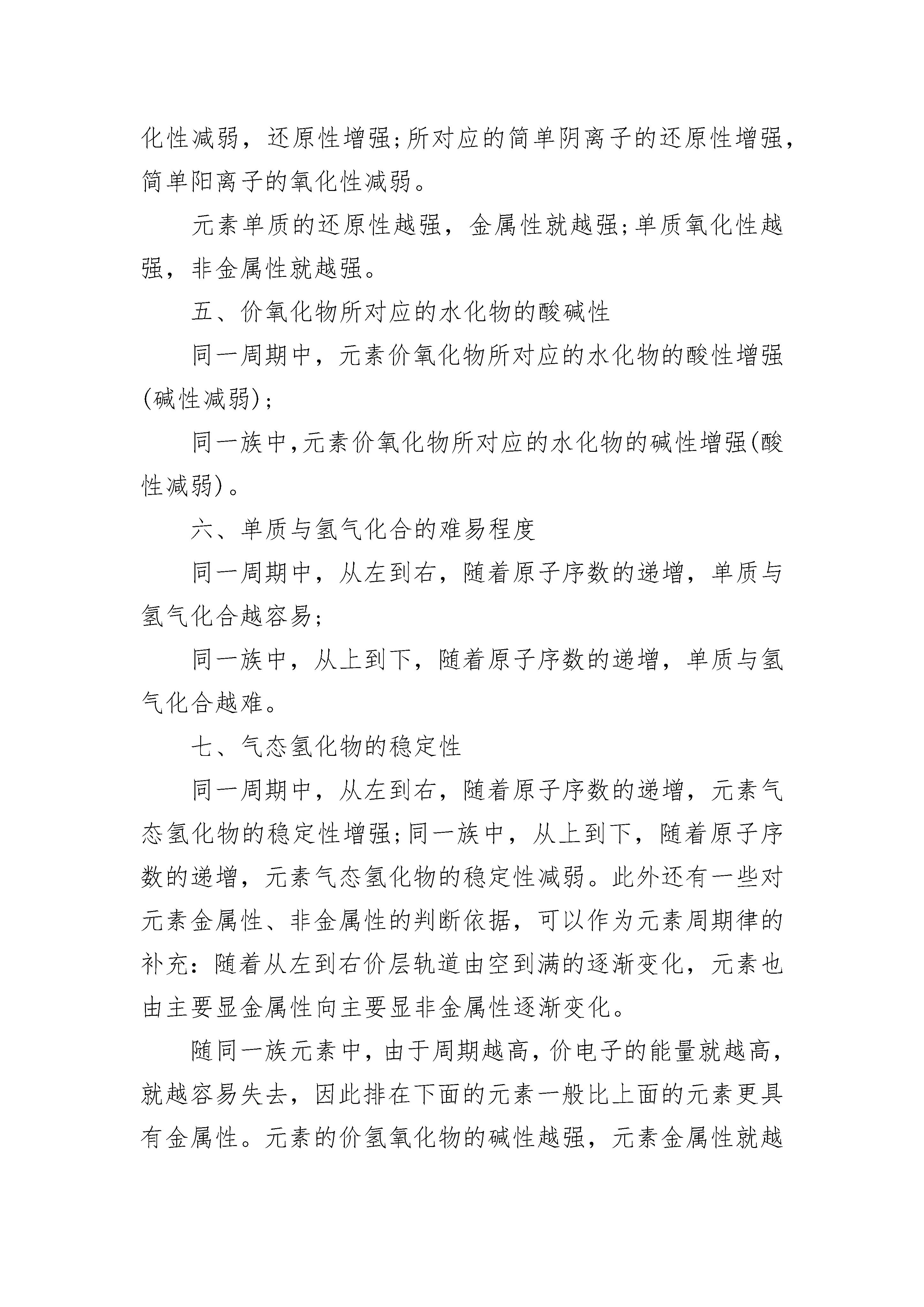 化性减弱，还原性增强;所对应的简单阴离子的还原性增强，简单阳离子的氧化性减弱。

元素单质的还原性越强，金属性就越强;单质氧化性越强，非金属性就越强。

五、价氧化物所对应的水化物的酸碱性

同一周期中，元素价氧化物所对应的水化物的酸性增强(碱性减弱);

同一族中,元素价氧化物所对应的水化物的碱性增强(酸性减弱)。

六、单质与氢气化合的难易程度

同一周期中，从左到右，随着原子序数的递增，单质与氢气化合越容易;

同一族中，从上到下，随着原子序数的递增，单质与氢气化合越难。

七、气态氢化物的稳定性

同一周期中，从左到右，随着原子序数的递增，元素气态氢化物的稳定性增强;同一族中，从上到下，随着原子序数的递增，元素气态氢化物的稳定性减弱。此外还有一些对元素金属性、非金属性的判断依据，可以作为元素周期律的补充：随着从左到右价层轨道由空到满的逐渐变化，元素也由主要显金属性向主要显非金属性逐渐变化。

随同一族元素中，由于周期越高，价电子的能量就越高，就越容易失去，因此排在下面的元素一般比上面的元素更具有金属性。元素的价氢氧化物的碱性越强，元素金属性就越